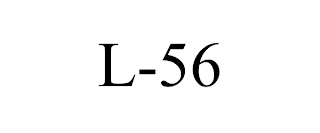 L-56